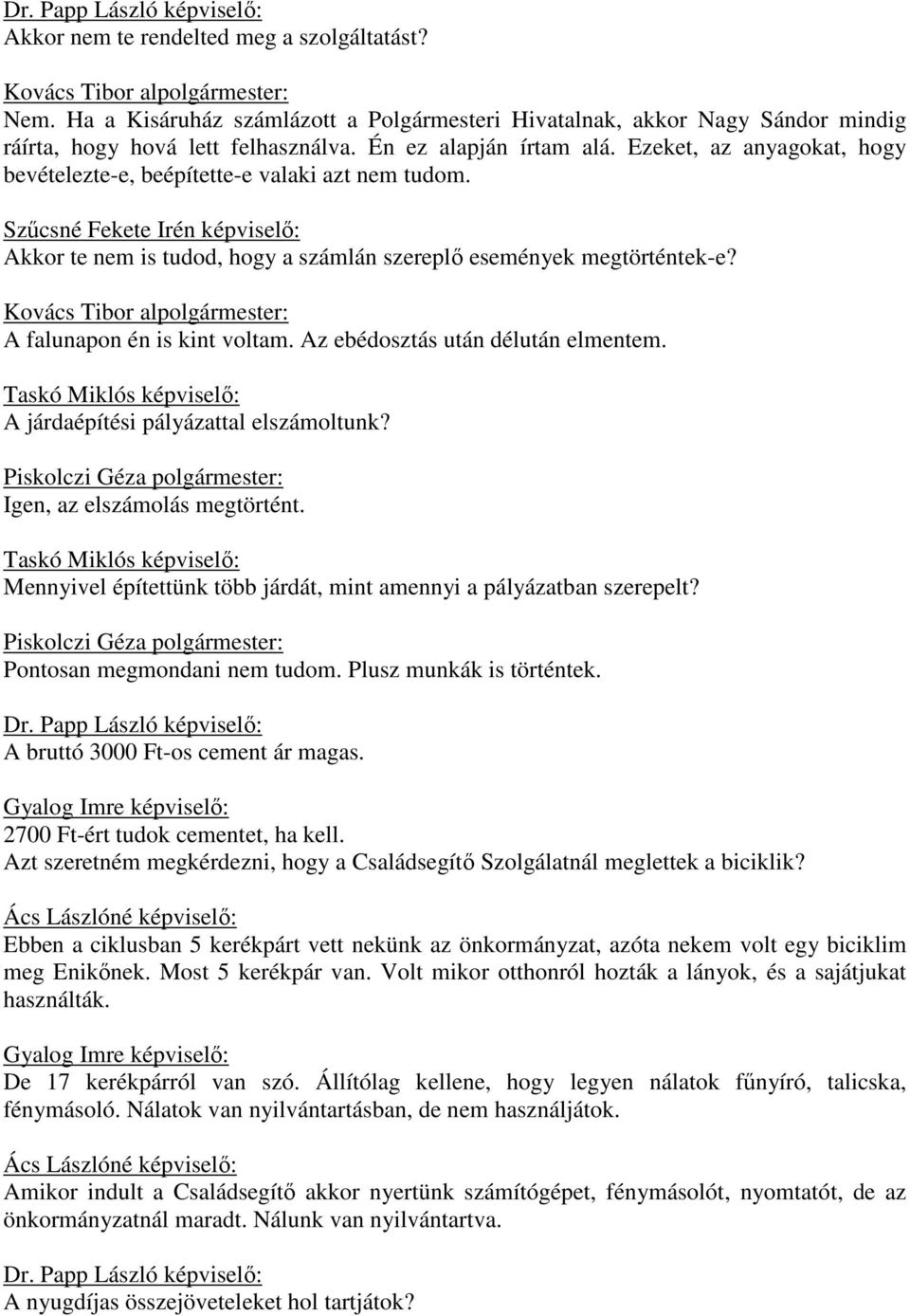 Dr. Papp László képviselő:
Akkor nem te rendelted meg a szolgáltatást?

Kovács Tibor alpolgármester:
Nem. Ha a Kisáruház számlázott a Polgármesteri Hivatalnak, akkor Nagy Sándor mindig ráírta, hogy hová lett felhasználva. Én ez alapján írtam alá. Ezeket, az anyagokat, hogy bevételezte-e, beépítette-e valaki azt nem tudom.

Szűcsné Fekete Irén képviselő:
Akkor te nem is tudod, hogy a számlán szereplő események megtörténtek-e?

Kovács Tibor alpolgármester:
A falunapon én is kint voltam. Az ebédosztás után délután elmentem.

Taskó Miklós képviselő:
A járdaépítési pályázattal elszámoltunk?

Piskolczi Géza polgármester:
Igen, az elszámolás megtörtént.

Taskó Miklós képviselő:
Mennyivel építettünk több járdát, mint amennyi a pályázatban szerepelt?

Piskolczi Géza polgármester:
Pontosan megmondani nem tudom. Plusz munkák is történtek.

Dr. Papp László képviselő:
A bruttó 3000 Ft-os cement ár magas.

Gyalog Imre képviselő:
2700 Ft-ért tudok cementet, ha kell.
Azt szeretném megkérdezni, hogy a Családsegítő Szolgálatnál meglettek a biciklik?

Ács Lászlóné képviselő:
Ebben a ciklusban 5 kerékpárt vett nekünk az önkormányzat, azóta nekem volt egy biciklim meg Enikőnek. Most 5 kerékpár van. Volt mikor otthonról hozták a lányok, és a sajátjukat használták.

Gyalog Imre képviselő:
De 17 kerékpárról van szó. Állítólag kellene, hogy legyen nálatok fűnyíró, talicska, fénymásoló. Nálatok van nyilvántartásban, de nem használjátok.

Ács Lászlóné képviselő:
Amikor indult a Családsegítő akkor nyertünk számítógépet, fénymásolót, nyomtatót, de az önkormányzatnál maradt. Nálunk van nyilvántartva.

Dr. Papp László képviselő:
A nyugdíjas összejöveteleket hol tartjátok?